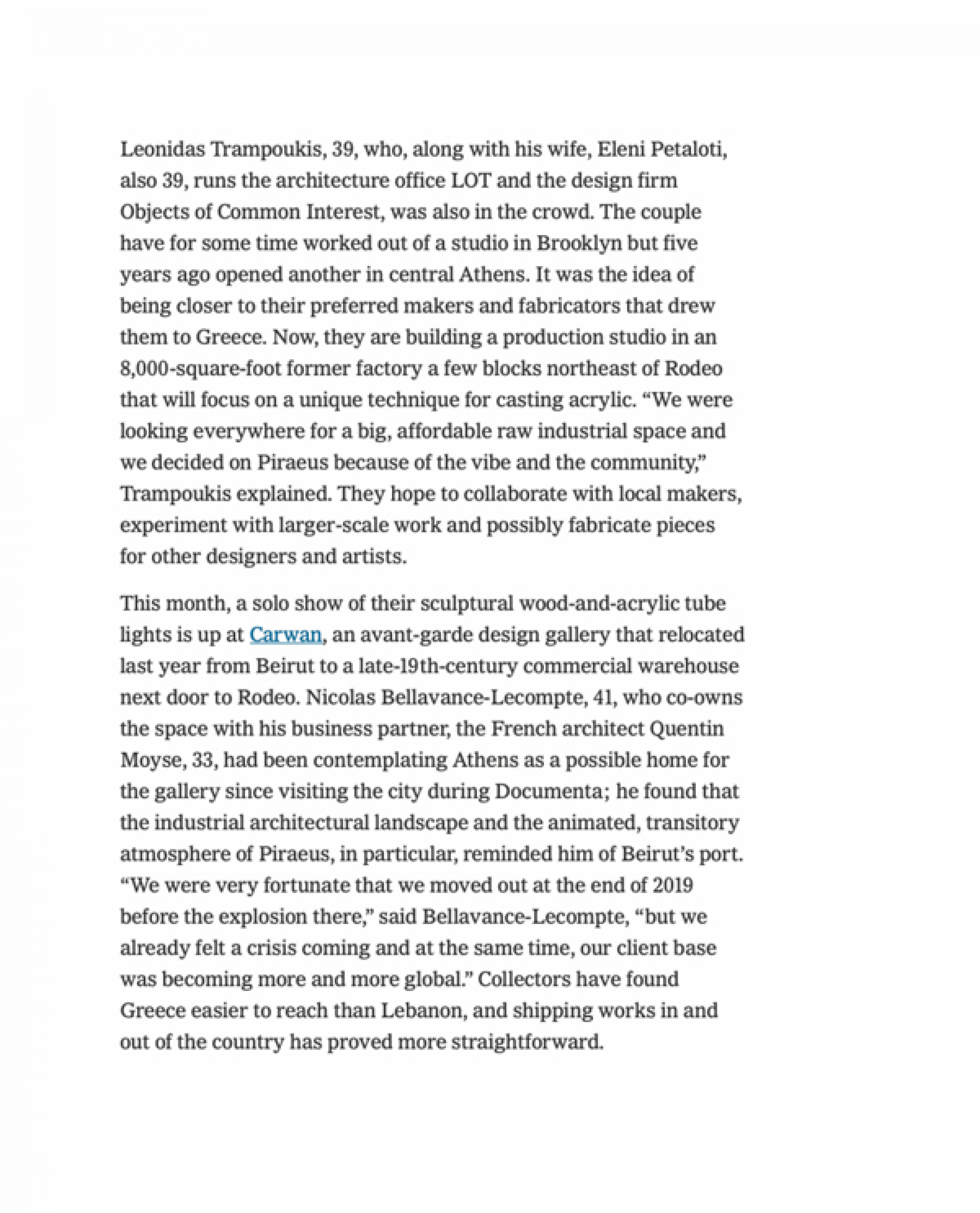 Leonidas Trampoukis, 39, who, along with his wife, Eleni Petaloti, also 39, runs the architecture office LOT and the design firm Objects of Common Interest, was also in the crowd. The couple have for some time worked out of a studio in Brooklyn but five years ago opened another in central Athens. It was the idea of being closer to their preferred makers and fabricators that drew them to Greece. Now, they are building a production studio in an 8,000-square-foot former factory a few blocks northeast of Rodeo that will focus on a unique technique for casting acrylic. “We were looking everywhere for a big, affordable raw industrial space and we decided on Piraeus because of the vibe and the community,” Trampoukis explained. They hope to collaborate with local makers, experiment with larger-scale work and possibly fabricate pieces for other designers and artists.

This month, a solo show of their sculptural wood-and-acrylic tube lights is up at Carwan, an avant-garde design gallery that relocated last year from Beirut to a late-19th-century commercial warehouse next door to Rodeo. Nicolas Bellavance-Lecompte, 41, who co-owns the space with his business partner, the French architect Quentin Moyse, 33, had been contemplating Athens as a possible home for the gallery since visiting the city during Documenta; he found that the industrial architectural landscape and the animated, transitory atmosphere of Piraeus, in particular, reminded him of Beirut’s port. “We were very fortunate that we moved out at the end of 2019 before the explosion there,” said Bellavance-Lecompte, “but we already felt a crisis coming and at the same time, our client base was becoming more and more global.” Collectors have found Greece easier to reach than Lebanon, and shipping works in and out of the country has proved more straightforward.